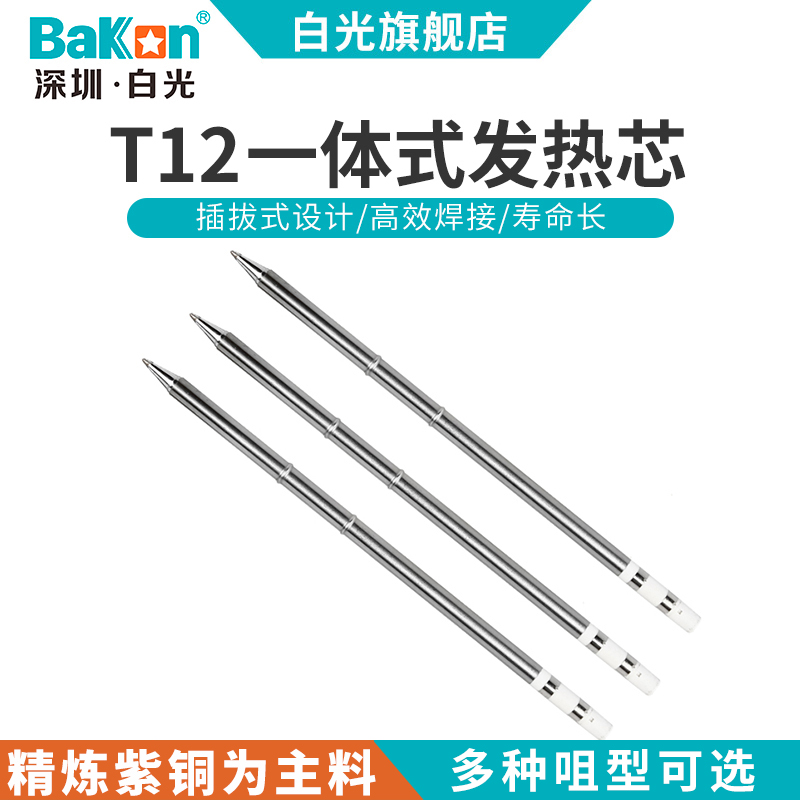 BaKon®
深圳·白光

白光旗舰店

T12一体式发热芯

插拔式设计/高效焊接/寿命长

精炼紫铜为主料

多种咀型可选